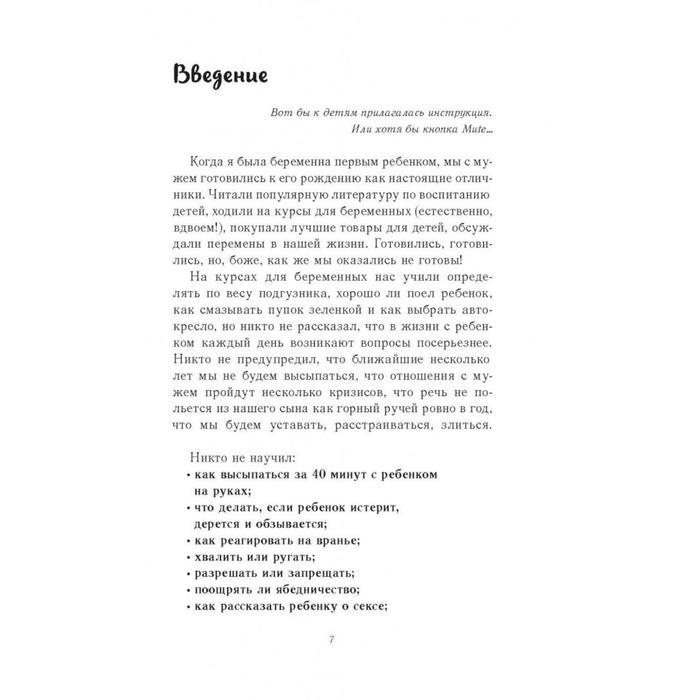 Введение

Вот бы к детям прилагалась инструкция.
Или хотя бы кнопка Mute...

Когда я была беременна первым ребенком, мы с мужем готовились к его рождению как настоящие отличники. Читали популярную литературу по воспитанию детей, ходили на курсы для беременных (естественно, вдвоем!), покупали лучшие товары для детей, обсуждали перемены в нашей жизни. Готовились, готовились, но, боже, как же мы оказались не готовы!

На курсах для беременных нас учили определять по весу подгузника, хорошо ли поел ребенок, как смазывать пупок зеленкой и как выбрать автокресло, но никто не рассказал, что в жизни с ребенком каждый день возникают вопросы посерьезнее. Никто не предупредил, что ближайшие несколько лет мы не будем высыпаться, что отношения с мужем пройдут несколько кризисов, что речь не польется из нашего сына как горный ручей ровно в год, что мы будем уставать, расстраиваться, злиться.

Никто не научил:
• как высыпаться за 40 минут с ребенком на руках;
• что делать, если ребенок истерит, дерется и обзывается;
• как реагировать на вранье;
• хвалить или ругать;
• разрешать или запрещать;
• поощрять ли ябедничество;
• как рассказать ребенку о сексе;

7